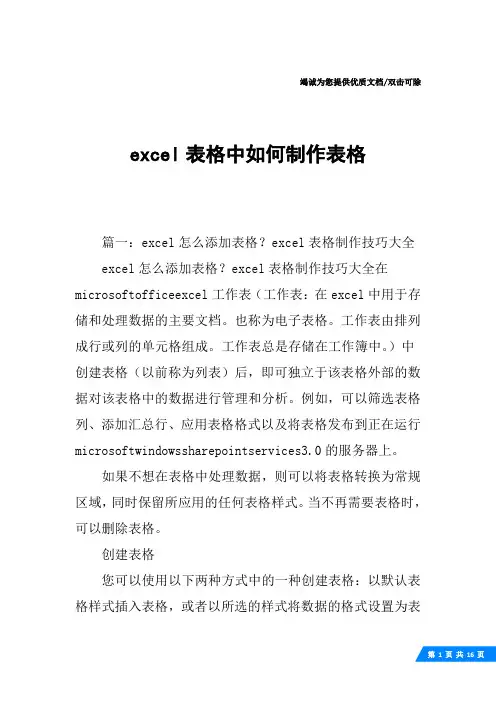 竭诚为您提供优质文档/双击可除

excel 表格中如何制作表格

篇一：excel 怎么添加表格？excel 表格制作技巧大全

excel 怎么添加表格？excel 表格制作技巧大全在 microsoftofficeexcel 工作表（工作表：在 excel 中用于存储和处理数据的主要文档。也称为电子表格。工作表由排列成行或列的单元格组成。工作表总是存储在工作簿中。）中创建表格（以前称为列表）后，即可独立于该表格外部的数据对该表格中的数据进行管理和分析。例如，可以筛选表格列、添加汇总行、应用表格格式以及将表格发布到正在运行 microsoftwindowssharepointservices3.0 的服务器上。

如果不想在表格中处理数据，则可以将表格转换为常规区域，同时保留所应用的任何表格样式。当不再需要表格时，可以删除表格。

创建表格

您可以使用以下两种方式中的一种创建表格：以默认表格样式插入表格，或者以所选的样式将数据的格式设置为表

第 1 页 共 16 页